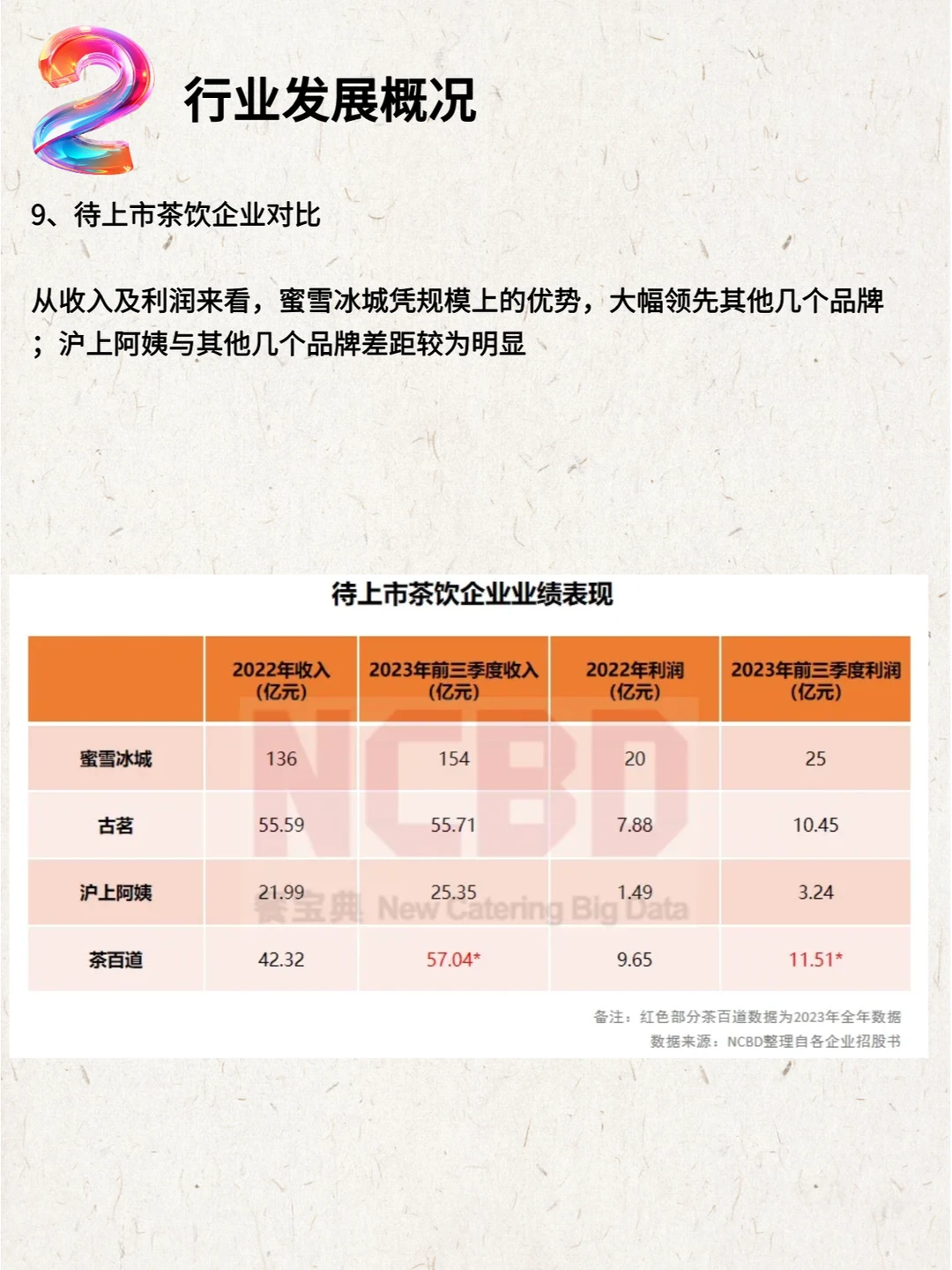 2 行业发展概况

9、待上市茶饮企业对比

从收入及利润来看，蜜雪冰城凭规模上的优势，大幅领先其他几个品牌；沪上阿姨与其他几个品牌差距较为明显

待上市茶饮企业业绩表现

| | 2022年收入（亿元） | 2023年前三季度收入（亿元） | 2022年利润（亿元） | 2023年前三季度利润（亿元） |
|---|---|---|---|---|
| 蜜雪冰城 | 136 | 154 | 20 | 25 |
| 古茗 | 55.59 | 55.71 | 7.88 | 10.45 |
| 沪上阿姨 | 21.99 | 25.35 | 1.49 | 3.24 |
| 茶百道 | 42.32 | 57.04* | 9.65 | 11.51* |

NCBD 餐宝典 New Catering Big Data

备注：红色部分茶百道数据为2023年全年数据
数据来源：NCBD整理自各企业招股书